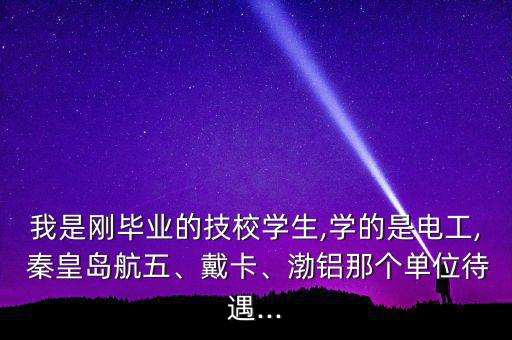 我是刚毕业的技校学生,学的是电工,秦皇岛航五、戴卡、渤铝那个单位待遇...